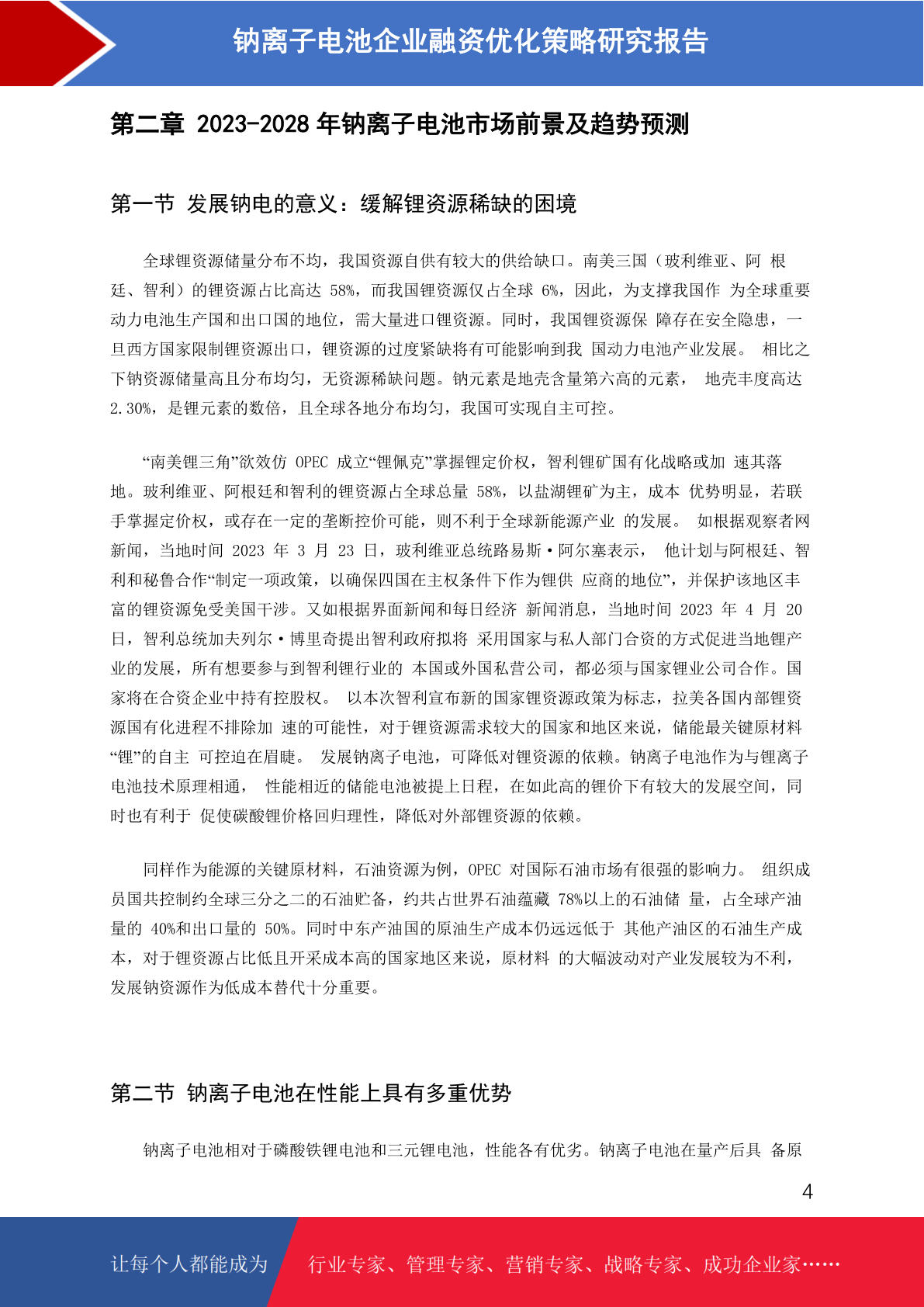 钠离子电池企业融资优化策略研究报告

第二章 2023-2028 年钠离子电池市场前景及趋势预测

第一节 发展钠电的意义：缓解锂资源稀缺的困境

全球锂资源储量分布不均，我国资源自供有较大的供给缺口。南美三国（玻利维亚、阿 根廷、智利）的锂资源占比高达 58%，而我国锂资源仅占全球 6%，因此，为支撑我国作 为全球重要动力电池生产国和出口国的地位，需大量进口锂资源。同时，我国锂资源保 障存在安全隐患，一旦西方国家限制锂资源出口，锂资源的过度紧缺将有可能影响到我 国动力电池产业发展。 相比之下钠资源储量高且分布均匀，无资源稀缺问题。钠元素是地壳含量第六高的元素， 地壳丰度高达 2.30%，是锂元素的数倍，且全球各地分布均匀，我国可实现自主可控。

“南美锂三角”欲效仿 OPEC 成立“锂佩克”掌握锂定价权，智利锂矿国有化战略或加 速其落地。玻利维亚、阿根廷和智利的锂资源占全球总量 58%，以盐湖锂矿为主，成本 优势明显，若联手掌握定价权，或存在一定的垄断控价可能，则不利于全球新能源产业 的发展。 如根据观察者网新闻，当地时间 2023 年 3 月 23 日，玻利维亚总统路易斯·阿尔塞表示， 他计划与阿根廷、智利和秘鲁合作“制定一项政策，以确保四国在主权条件下作为锂供 应商的地位”，并保护该地区丰富的锂资源免受美国干涉。又如根据界面新闻和每日经济 新闻消息，当地时间 2023 年 4 月 20 日，智利总统加夫列尔·博里奇提出智利政府拟将 采用国家与私人部门合资的方式促进当地锂产业的发展，所有想要参与到智利锂行业的 本国或外国私营公司，都必须与国家锂业公司合作。国家将在合资企业中持有控股权。 以本次智利宣布新的国家锂资源政策为标志，拉美各国内部锂资源国有化进程不排除加 速的可能性，对于锂资源需求较大的国家和地区来说，储能最关键原材料“锂”的自主 可控迫在眉睫。 发展钠离子电池，可降低对锂资源的依赖。钠离子电池作为与锂离子电池技术原理相通， 性能相近的储能电池被提上日程，在如此高的锂价下有较大的发展空间，同时也有利于 促使碳酸锂价格回归理性，降低对外部锂资源的依赖。

同样作为能源的关键原材料，石油资源为例，OPEC 对国际石油市场有很强的影响力。 组织成员国共控制约全球三分之二的石油贮备，约共占世界石油蕴藏 78%以上的石油储 量，占全球产油量的 40%和出口量的 50%。同时中东产油国的原油生产成本仍远远低于 其他产油区的石油生产成本，对于锂资源占比低且开采成本高的国家地区来说，原材料 的大幅波动对产业发展较为不利，发展钠资源作为低成本替代十分重要。

第二节 钠离子电池在性能上具有多重优势

钠离子电池相对于磷酸铁锂电池和三元锂电池，性能各有优劣。钠离子电池在量产后具 备原

4

让每个人都能成为 行业专家、管理专家、营销专家、战略专家、成功企业家……